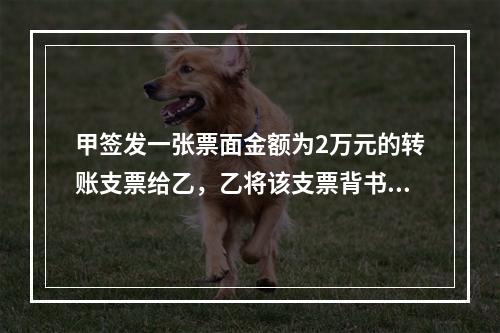 甲签发一张票面金额为2万元的转账支票给乙，乙将该支票背书...